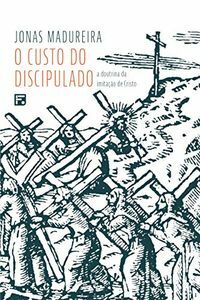 JONAS MADUREIRA

O CUSTO DO DISCIPULADO

a doutrina da imitação de Cristo